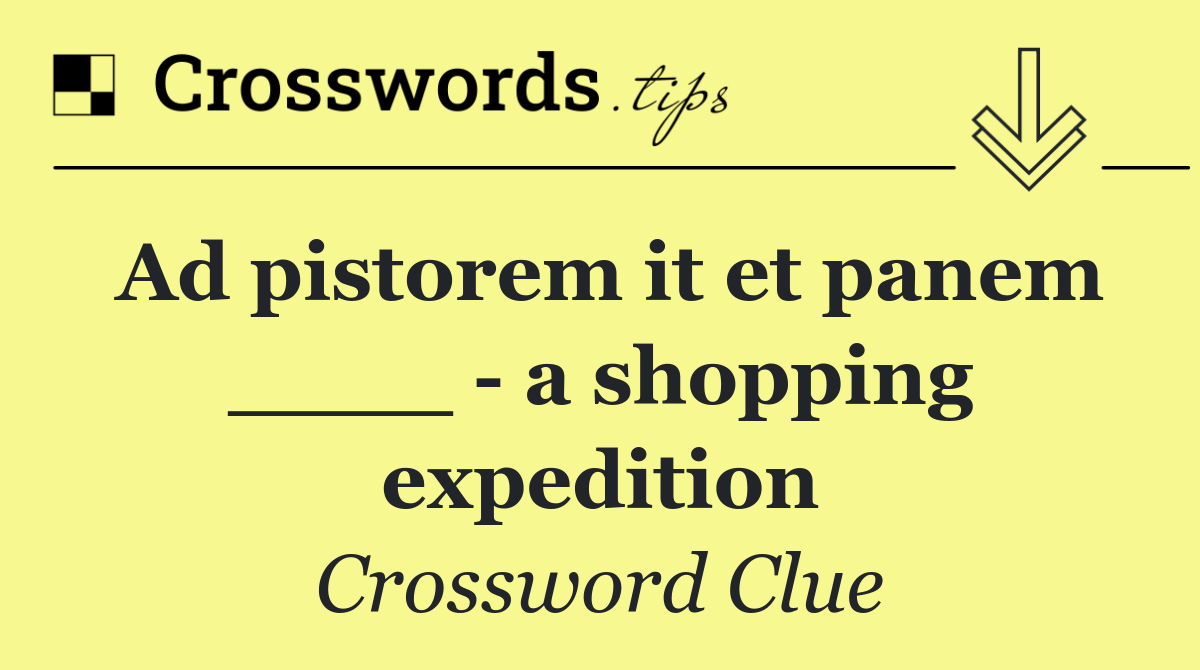 Crosswords.tips

Ad pistorem it et panem ____ - a shopping expedition

Crossword Clue